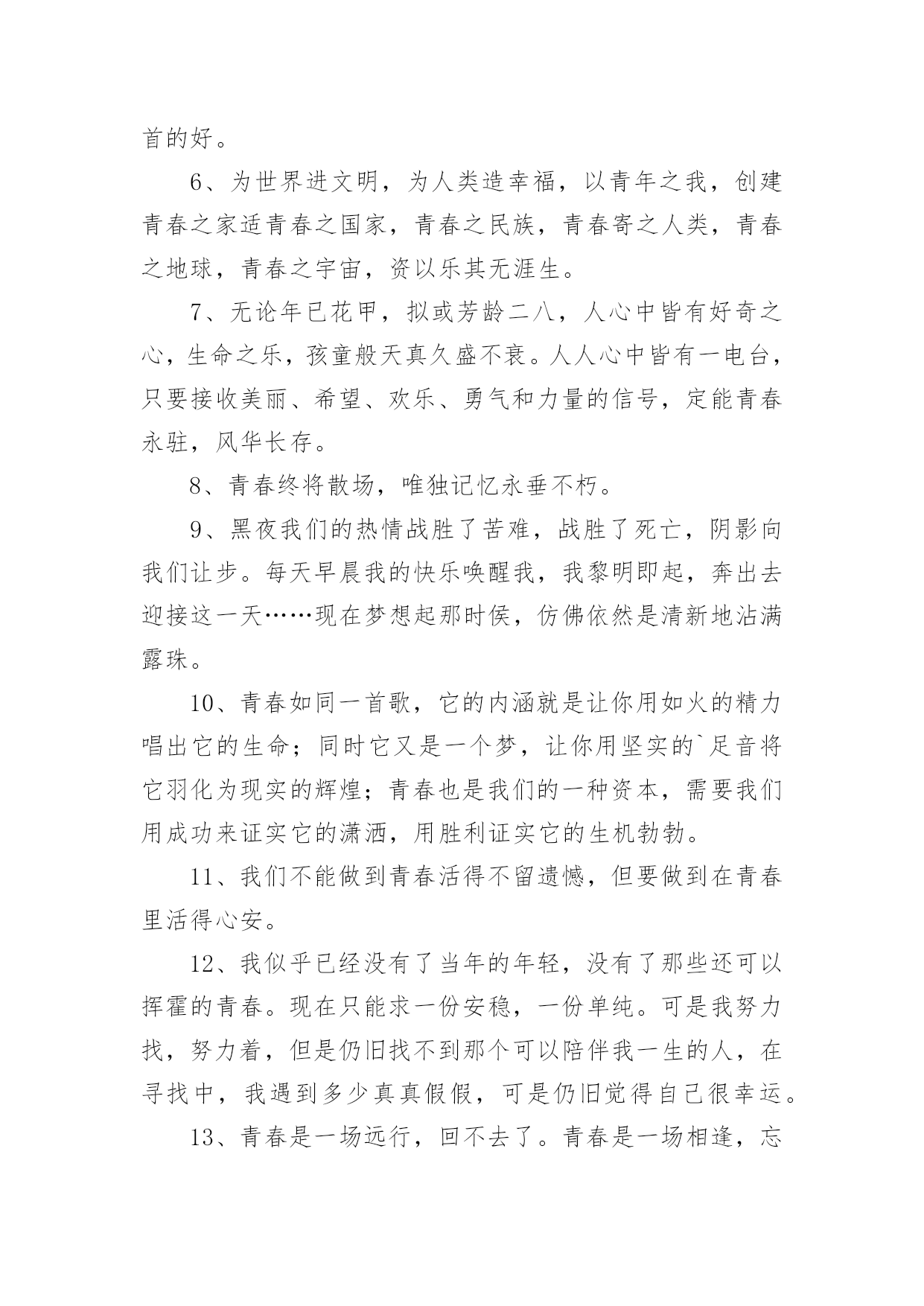 首的好。

6、为世界进文明，为人类造幸福，以青年之我，创建青春之家适青春之国家，青春之民族，青春寄之人类，青春之地球，青春之宇宙，资以乐其无涯生。

7、无论年已花甲，拟或芳龄二八，人心中皆有好奇之心，生命之乐，孩童般天真久盛不衰。人人心中皆有一电台，只要接收美丽、希望、欢乐、勇气和力量的信号，定能青春永驻，风华长存。

8、青春终将散场，唯独记忆永垂不朽。

9、黑夜我们的热情战胜了苦难，战胜了死亡，阴影向我们让步。每天早晨我的快乐唤醒我，我黎明即起，奔出去迎接这一天……现在梦想起那时侯，仿佛依然是清新地沾满露珠。

10、青春如同一首歌，它的内涵就是让你用如火的精力唱出它的生命；同时它又是一个梦，让你用坚实的`足音将它羽化为现实的辉煌；青春也是我们的一种资本，需要我们用成功来证实它的潇洒，用胜利证实它的生机勃勃。

11、我们不能做到青春活得不留遗憾，但要做到在青春里活得心安。

12、我似乎已经没有了当年的年轻，没有了那些还可以挥霍的青春。现在只能求一份安稳，一份单纯。可是我努力找，努力着，但是仍旧找不到那个可以陪伴我一生的人，在寻找中，我遇到多少真真假假，可是仍旧觉得自己很幸运。

13、青春是一场远行，回不去了。青春是一场相逢，忘